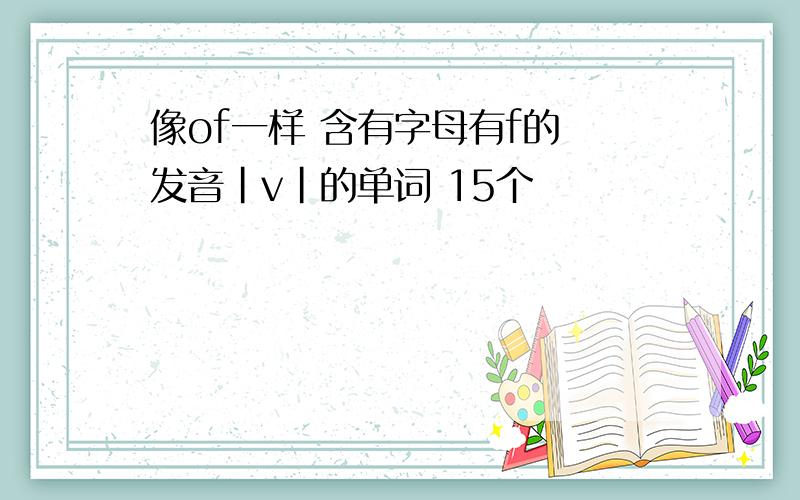 像of一样 含有字母有f的发音|v|的单词 15个